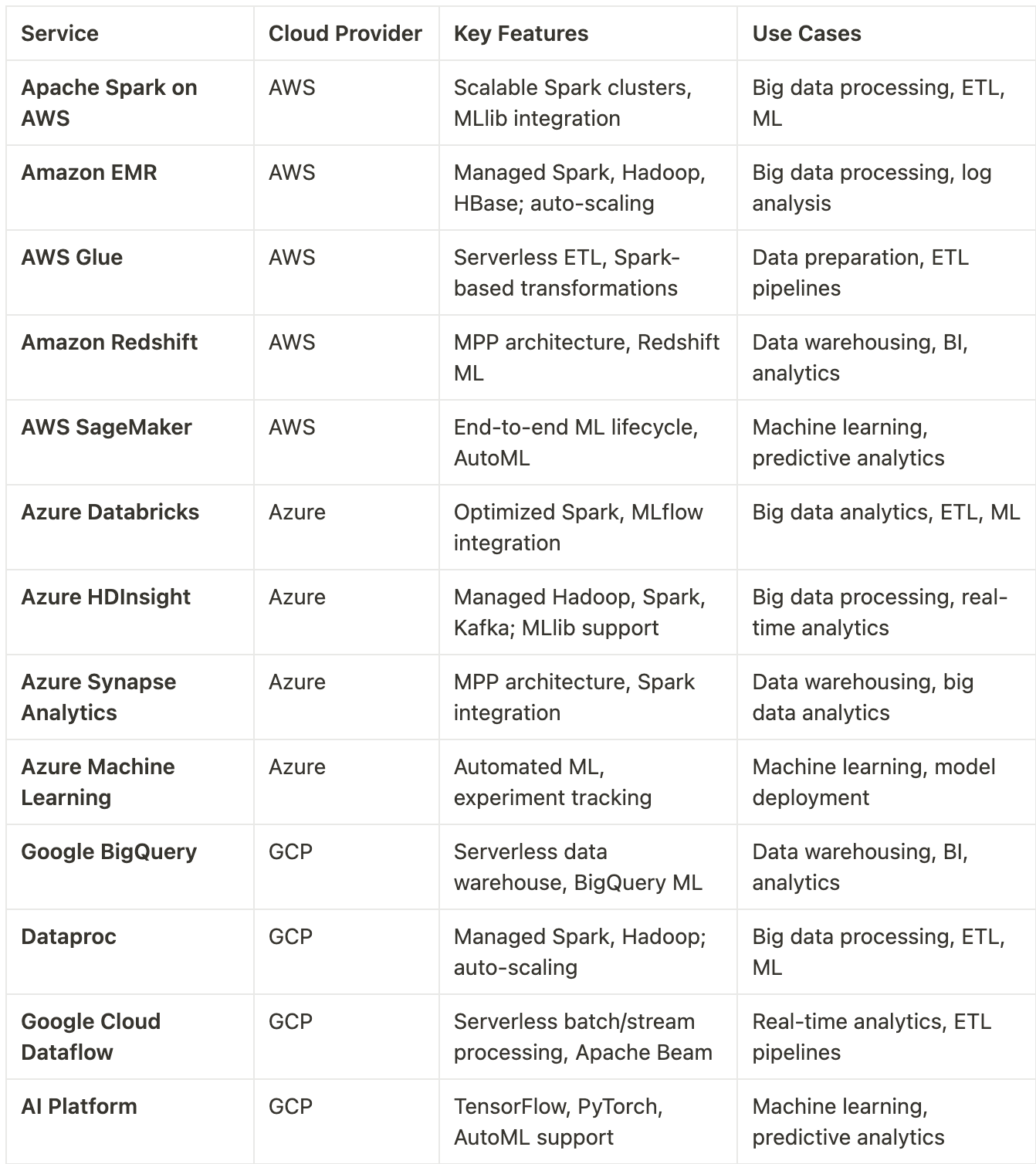 | Service | Cloud Provider | Key Features | Use Cases |
|---|---|---|---|
| Apache Spark on AWS | AWS | Scalable Spark clusters, MLlib integration | Big data processing, ETL, ML |
| Amazon EMR | AWS | Managed Spark, Hadoop, HBase; auto-scaling | Big data processing, log analysis |
| AWS Glue | AWS | Serverless ETL, Spark-based transformations | Data preparation, ETL pipelines |
| Amazon Redshift | AWS | MPP architecture, Redshift ML | Data warehousing, BI, analytics |
| AWS SageMaker | AWS | End-to-end ML lifecycle, AutoML | Machine learning, predictive analytics |
| Azure Databricks | Azure | Optimized Spark, MLflow integration | Big data analytics, ETL, ML |
| Azure HDInsight | Azure | Managed Hadoop, Spark, Kafka; MLlib support | Big data processing, real-time analytics |
| Azure Synapse Analytics | Azure | MPP architecture, Spark integration | Data warehousing, big data analytics |
| Azure Machine Learning | Azure | Automated ML, experiment tracking | Machine learning, model deployment |
| Google BigQuery | GCP | Serverless data warehouse, BigQuery ML | Data warehousing, BI, analytics |
| Dataproc | GCP | Managed Spark, Hadoop; auto-scaling | Big data processing, ETL, ML |
| Google Cloud Dataflow | GCP | Serverless batch/stream processing, Apache Beam | Real-time analytics, ETL pipelines |
| AI Platform | GCP | TensorFlow, PyTorch, AutoML support | Machine learning, predictive analytics |